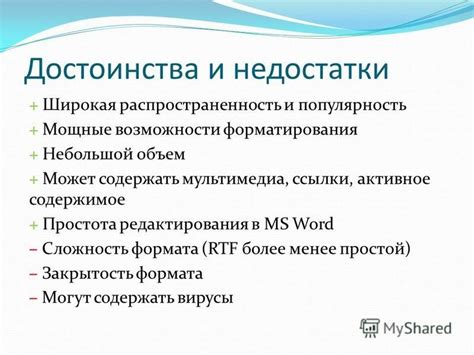 Достоинства и недостатки

+ Широкая распространенность и популярность
+ Мощные возможности форматирования
+ Небольшой объем
+ Может содержать мультимедиа, ссылки, активное содержимое
+ Простота редактирования в MS Word
– Сложность формата (RTF более менее простой)
– Закрытость формата
– Могут содержать вирусы

MyShared